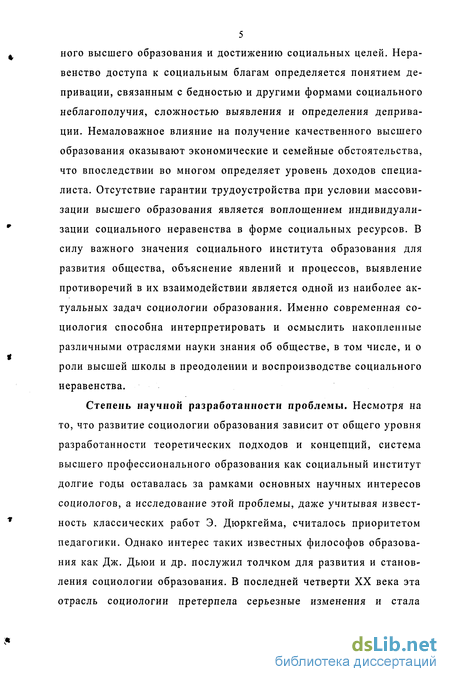 5

ного высшего образования и достижению социальных целей. Неравенство доступа к социальным благам определяется понятием депривации, связанным с бедностью и другими формами социального неблагополучия, сложностью выявления и определения депривации. Немаловажное влияние на получение качественного высшего образования оказывают экономические и семейные обстоятельства, что впоследствии во многом определяет уровень доходов специалиста. Отсутствие гарантии трудоустройства при условии массовизации высшего образования является воплощением индивидуализации социального неравенства в форме социальных ресурсов. В силу важного значения социального института образования для развития общества, объяснение явлений и процессов, выявление противоречий в их взаимодействии является одной из наиболее актуальных задач социологии образования. Именно современная социология способна интерпретировать и осмыслить накопленные различными отраслями науки знания об обществе, в том числе, и о роли высшей школы в преодолении и воспроизводстве социального неравенства.

Степень научной разработанности проблемы. Несмотря на то, что развитие социологии образования зависит от общего уровня разработанности теоретических подходов и концепций, система высшего профессионального образования как социальный институт долгие годы оставалась за рамками основных научных интересов социологов, а исследование этой проблемы, даже учитывая известность классических работ Э. Дюркгейма, считалось приоритетом педагогики. Однако интерес таких известных философов образования как Дж. Дьюи и др. послужил толчком для развития и становления социологии образования. В последней четверти XX века эта отрасль социологии претерпела серьезные изменения и стала

dsLib.net
библиотека диссертаций